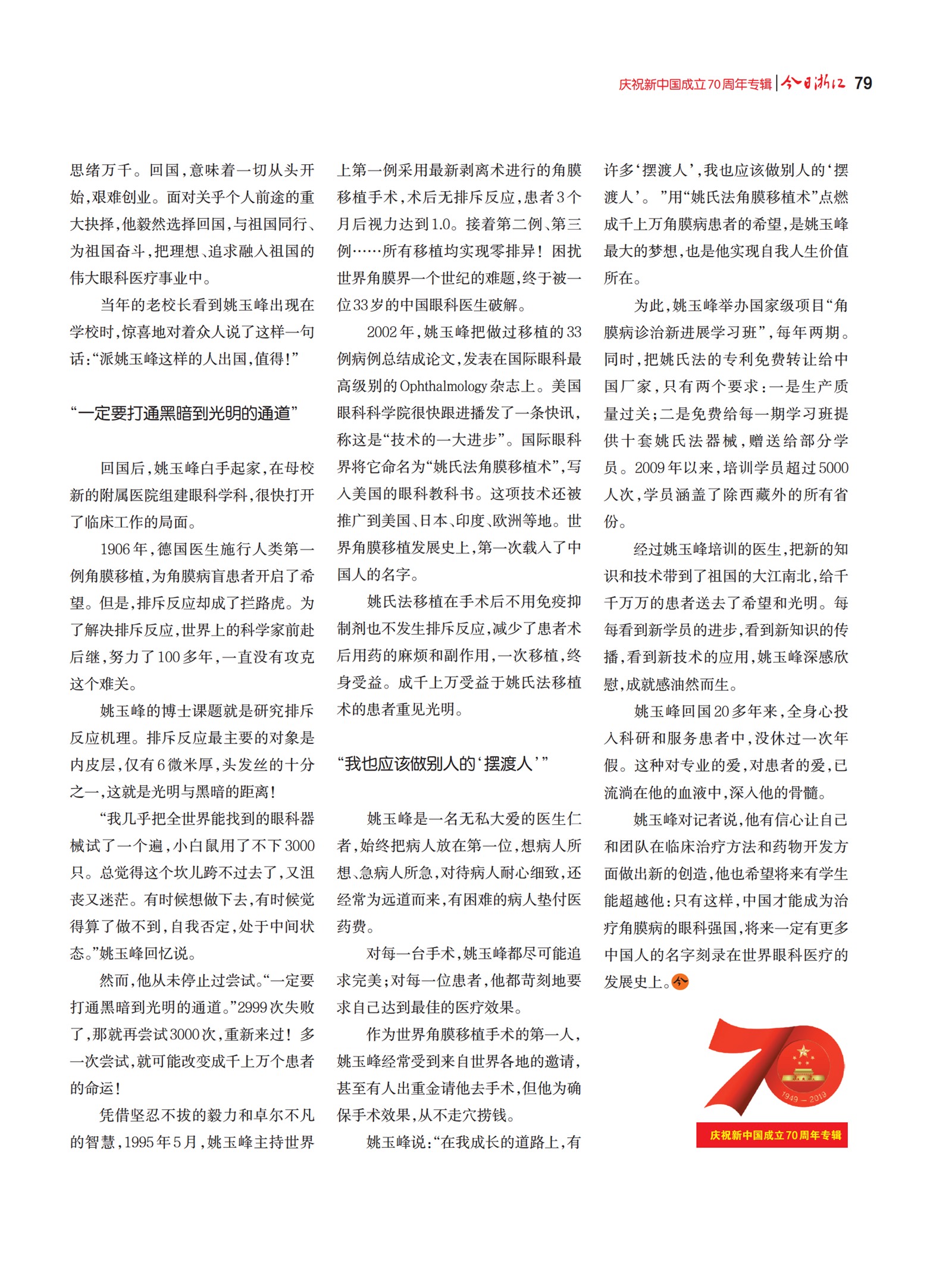 庆祝新中国成立70周年专辑 | 今日浙江 79

思绪万千。回国，意味着一切从头开始，艰难创业。面对关乎个人前途的重大抉择，他毅然选择回国，与祖国同行、为祖国奋斗，把理想、追求融入祖国的伟大眼科医疗事业中。

当年的老校长看到姚玉峰出现在学校时，惊喜地对着众人说了这样一句话：“派姚玉峰这样的人出国，值得！”

“一定要打通黑暗到光明的通道”

回国后，姚玉峰白手起家，在母校新的附属医院组建眼科学科，很快打开了临床工作的局面。

1906年，德国医生施行人类第一例角膜移植，为角膜病盲患者开启了希望。但是，排斥反应却成了拦路虎。为了解决排斥反应，世界上的科学家前赴后继，努力了100多年，一直没有攻克这个难关。

姚玉峰的博士课题就是研究排斥反应机理。排斥反应最主要的对象是内皮层，仅有6微米厚，头发丝的十分之一，这就是光明与黑暗的距离！

“我几乎把全世界能找到的眼科器械试了一个遍，小白鼠用了不下3000只。总觉得这个坎儿跨不过去了，又沮丧又迷茫。有时候想做下去，有时候觉得算了做不到，自我否定，处于中间状态。”姚玉峰回忆说。

然而，他从未停止过尝试。“一定要打通黑暗到光明的通道。”2999次失败了，那就再尝试3000次，重新来过！多一次尝试，就可能改变成千上万个患者的命运！

凭借坚忍不拔的毅力和卓尔不凡的智慧，1995年5月，姚玉峰主持世界上第一例采用最新剥离术进行的角膜移植手术，术后无排斥反应，患者3个月后视力达到1.0。接着第二例、第三例……所有移植均实现零排异！困扰世界角膜界一个世纪的难题，终于被一位33岁的中国眼科医生破解。

2002年，姚玉峰把做过移植的33例病例总结成论文，发表在国际眼科最高级别的Ophthalmology杂志上。美国眼科科学院很快跟进播发了一条快讯，称这是“技术的一大进步”。国际眼科界将它命名为“姚氏法角膜移植术”，写入美国的眼科教科书。这项技术还被推广到美国、日本、印度、欧洲等地。世界角膜移植发展史上，第一次载入了中国人的名字。

姚氏法移植在手术后不用免疫抑制剂也不发生排斥反应，减少了患者术后用药的麻烦和副作用，一次移植，终身受益。成千上万受益于姚氏法移植术的患者重见光明。

“我也应该做别人的‘摆渡人’”

姚玉峰是一名无私大爱的医生仁者，始终把病人放在第一位，想病人所想、急病人所急，对待病人耐心细致，还经常为远道而来，有困难的病人垫付医药费。

对每一台手术，姚玉峰都尽可能追求完美；对每一位患者，他都苛刻地要求自己达到最佳的医疗效果。

作为世界角膜移植手术的第一人，姚玉峰经常受到来自世界各地的邀请，甚至有人出重金请他去手术，但他为确保手术效果，从不走穴捞钱。

姚玉峰说：“在我成长的道路上，有许多‘摆渡人’，我也应该做别人的‘摆渡人’。”用“姚氏法角膜移植术”点燃成千上万角膜病患者的希望，是姚玉峰最大的梦想，也是他实现自我人生价值所在。

为此，姚玉峰举办国家级项目“角膜病诊治新进展学习班”，每年两期。同时，把姚氏法的专利免费转让给中国厂家，只有两个要求：一是生产质量过关；二是免费给每一期学习班提供十套姚氏法器械，赠送给部分学员。2009年以来，培训学员超过5000人次，学员涵盖了除西藏外的所有省份。

经过姚玉峰培训的医生，把新的知识和技术带到了祖国的大江南北，给千千万万的患者送去了希望和光明。每每看到新学员的进步，看到新知识的传播，看到新技术的应用，姚玉峰深感欣慰，成就感油然而生。

姚玉峰回国20多年来，全身心投入科研和服务患者中，没休过一次年假。这种对专业的爱，对患者的爱，已流淌在他的血液中，深入他的骨髓。

姚玉峰对记者说，他有信心让自己和团队在临床治疗方法和药物开发方面做出新的创造，他也希望将来有学生能超越他：只有这样，中国才能成为治疗角膜病的眼科强国，将来一定有更多中国人的名字刻录在世界眼科医疗的发展史上。今

70
1949—2019
庆祝新中国成立70周年专辑